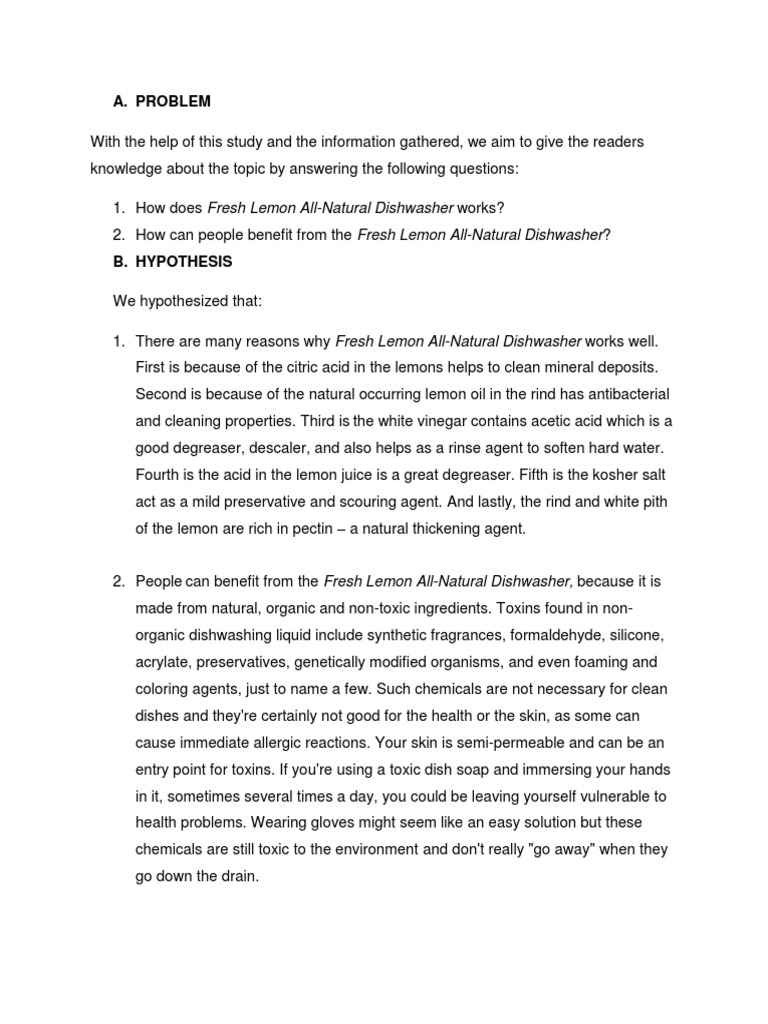 A. PROBLEM

With the help of this study and the information gathered, we aim to give the readers knowledge about the topic by answering the following questions:

1. How does Fresh Lemon All-Natural Dishwasher works?
2. How can people benefit from the Fresh Lemon All-Natural Dishwasher?

B. HYPOTHESIS

We hypothesized that:

1. There are many reasons why Fresh Lemon All-Natural Dishwasher works well. First is because of the citric acid in the lemons helps to clean mineral deposits. Second is because of the natural occurring lemon oil in the rind has antibacterial and cleaning properties. Third is the white vinegar contains acetic acid which is a good degreaser, descaler, and also helps as a rinse agent to soften hard water. Fourth is the acid in the lemon juice is a great degreaser. Fifth is the kosher salt act as a mild preservative and scouring agent. And lastly, the rind and white pith of the lemon are rich in pectin – a natural thickening agent.

2. People can benefit from the Fresh Lemon All-Natural Dishwasher, because it is made from natural, organic and non-toxic ingredients. Toxins found in non-organic dishwashing liquid include synthetic fragrances, formaldehyde, silicone, acrylate, preservatives, genetically modified organisms, and even foaming and coloring agents, just to name a few. Such chemicals are not necessary for clean dishes and they're certainly not good for the health or the skin, as some can cause immediate allergic reactions. Your skin is semi-permeable and can be an entry point for toxins. If you're using a toxic dish soap and immersing your hands in it, sometimes several times a day, you could be leaving yourself vulnerable to health problems. Wearing gloves might seem like an easy solution but these chemicals are still toxic to the environment and don't really "go away" when they go down the drain.